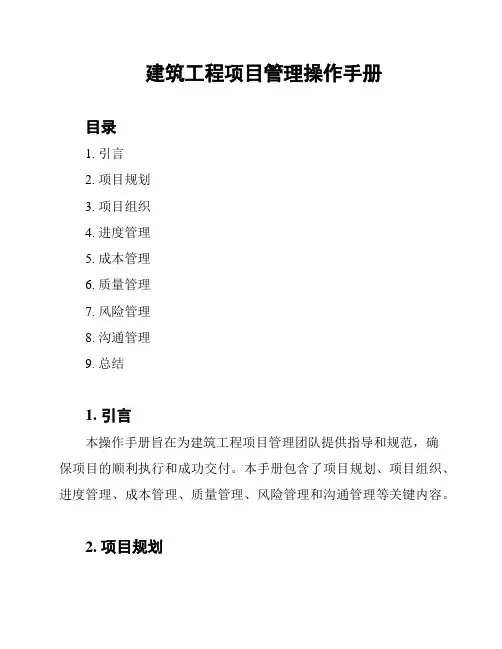 建筑工程项目管理操作手册

目录

1. 引言
2. 项目规划
3. 项目组织
4. 进度管理
5. 成本管理
6. 质量管理
7. 风险管理
8. 沟通管理
9. 总结

1. 引言

本操作手册旨在为建筑工程项目管理团队提供指导和规范，确保项目的顺利执行和成功交付。本手册包含了项目规划、项目组织、进度管理、成本管理、质量管理、风险管理和沟通管理等关键内容。

2. 项目规划